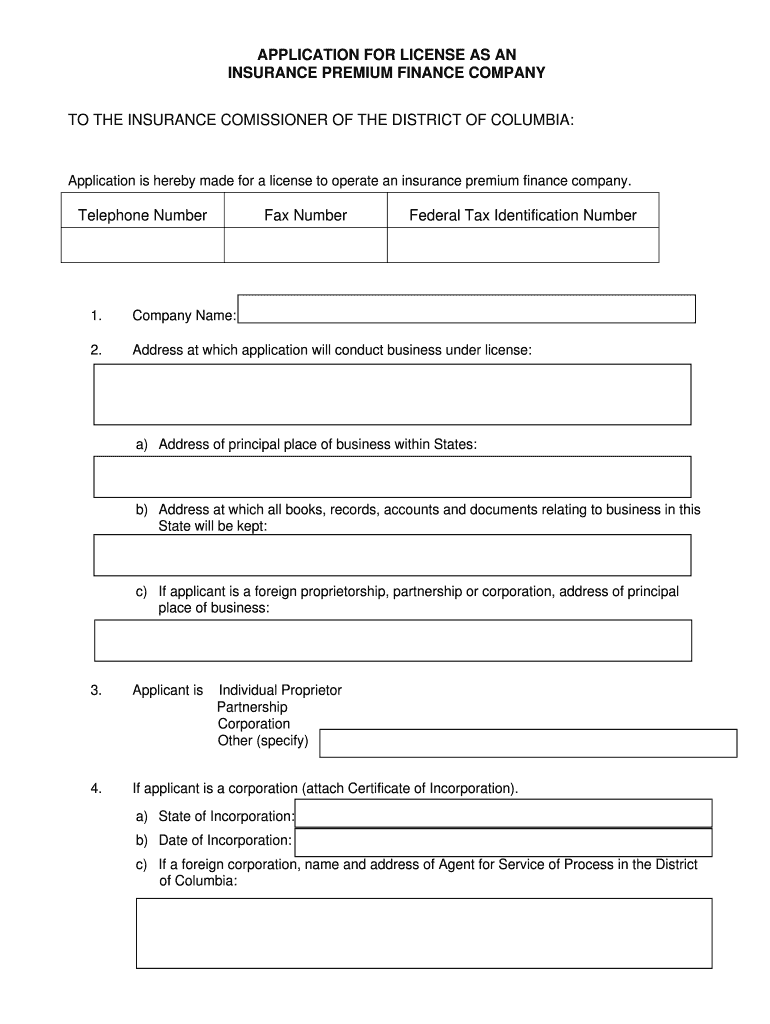 APPLICATION FOR LICENSE AS AN
INSURANCE PREMIUM FINANCE COMPANY

TO THE INSURANCE COMISSIONER OF THE DISTRICT OF COLUMBIA:

Application is hereby made for a license to operate an insurance premium finance company.

| Telephone Number | Fax Number | Federal Tax Identification Number |
|---|---|---|
| | | |

1. Company Name:

2. Address at which application will conduct business under license:

a) Address of principal place of business within States:

b) Address at which all books, records, accounts and documents relating to business in this State will be kept:

c) If applicant is a foreign proprietorship, partnership or corporation, address of principal place of business:

3. Applicant is Individual Proprietor
Partnership
Corporation
Other (specify)

4. If applicant is a corporation (attach Certificate of Incorporation).

a) State of Incorporation:
b) Date of Incorporation:
c) If a foreign corporation, name and address of Agent for Service of Process in the District of Columbia: